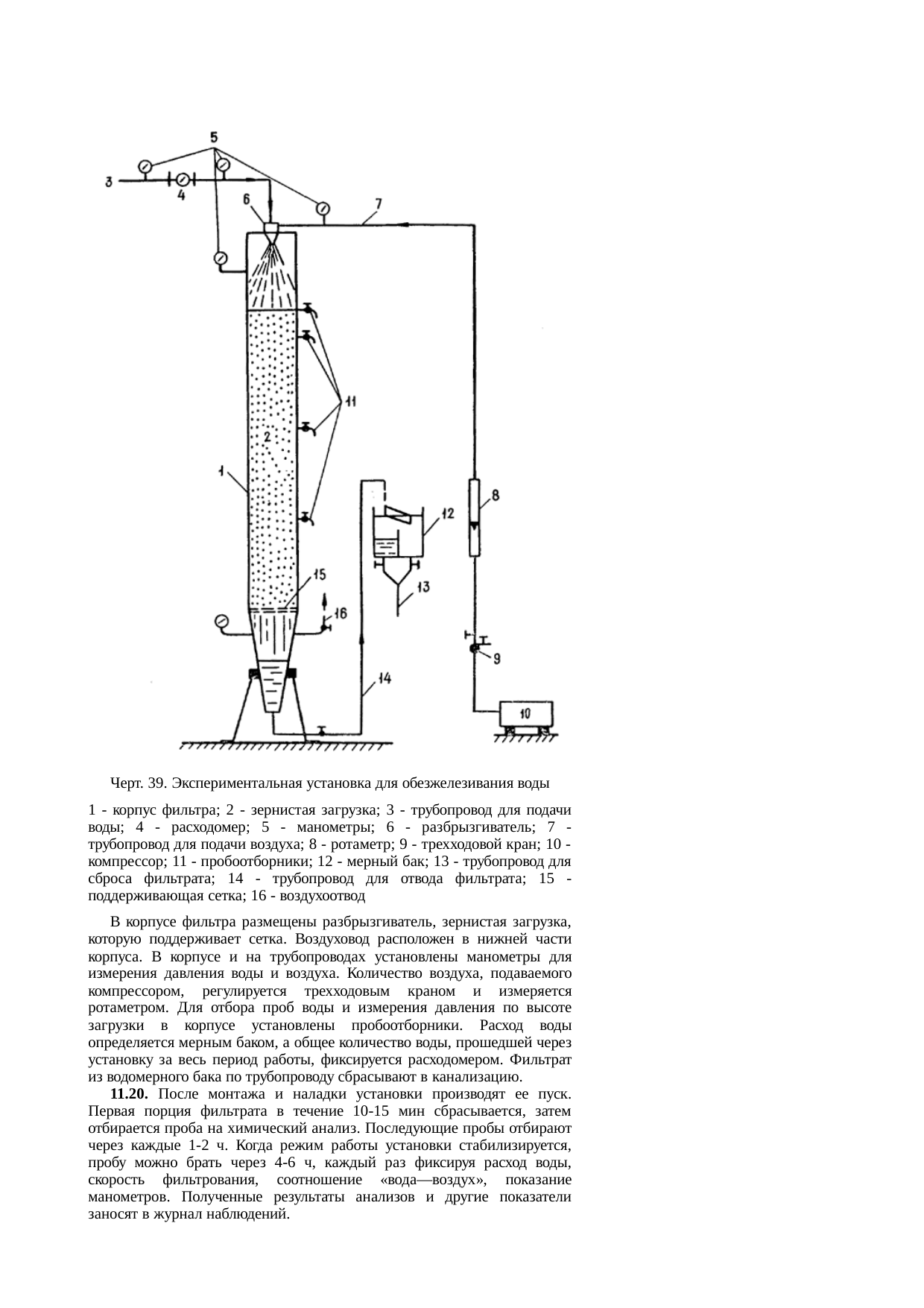 5
3
4
6
7
11
2
1
8
12
13
15
16
9
14
10

Черт. 39. Экспериментальная установка для обезжелезивания воды

1 - корпус фильтра; 2 - зернистая загрузка; 3 - трубопровод для подачи воды; 4 - расходомер; 5 - манометры; 6 - разбрызгиватель; 7 - трубопровод для подачи воздуха; 8 - ротаметр; 9 - трехходовой кран; 10 - компрессор; 11 - пробоотборники; 12 - мерный бак; 13 - трубопровод для сброса фильтрата; 14 - трубопровод для отвода фильтрата; 15 - поддерживающая сетка; 16 - воздухоотвод

В корпусе фильтра размещены разбрызгиватель, зернистая загрузка, которую поддерживает сетка. Воздуховод расположен в нижней части корпуса. В корпусе и на трубопроводах установлены манометры для измерения давления воды и воздуха. Количество воздуха, подаваемого компрессором, регулируется трехходовым краном и измеряется ротаметром. Для отбора проб воды и измерения давления по высоте загрузки в корпусе установлены пробоотборники. Расход воды определяется мерным баком, а общее количество воды, прошедшей через установку за весь период работы, фиксируется расходомером. Фильтрат из водомерного бака по трубопроводу сбрасывают в канализацию.

11.20. После монтажа и наладки установки производят ее пуск. Первая порция фильтрата в течение 10-15 мин сбрасывается, затем отбирается проба на химический анализ. Последующие пробы отбирают через каждые 1-2 ч. Когда режим работы установки стабилизируется, пробу можно брать через 4-6 ч, каждый раз фиксируя расход воды, скорость фильтрования, соотношение «вода—воздух», показание манометров. Полученные результаты анализов и другие показатели заносят в журнал наблюдений.